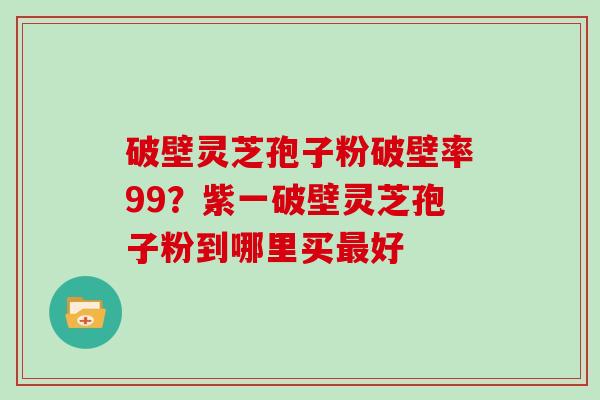 破壁灵芝孢子粉破壁率99？紫一破壁灵芝孢子粉到哪里买最好